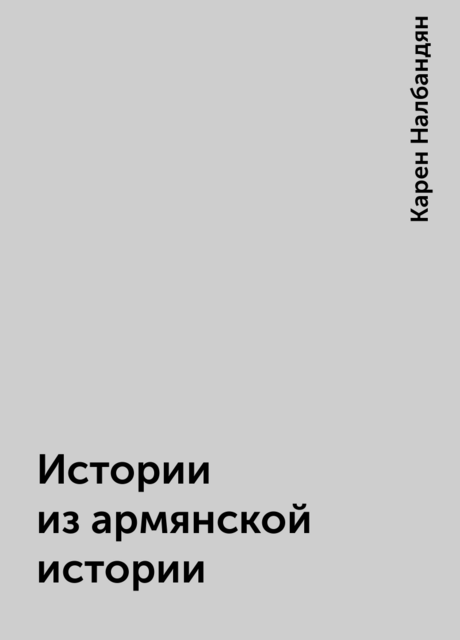 Карен Налбандян

Истории
из армянской
истории